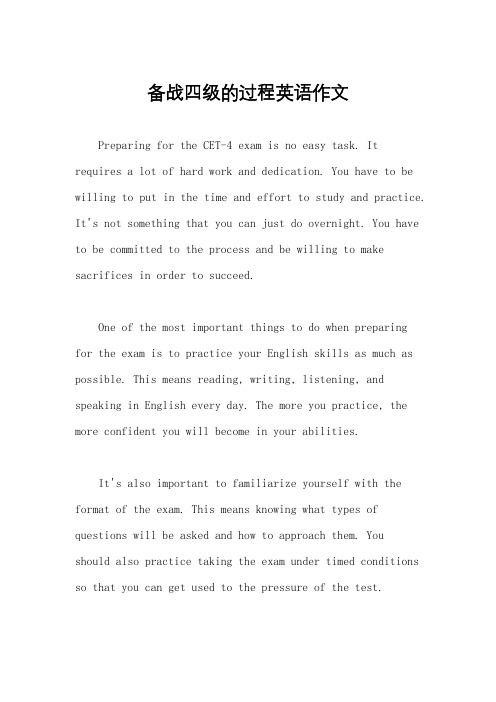 备战四级的过程英语作文

Preparing for the CET-4 exam is no easy task. It requires a lot of hard work and dedication. You have to be willing to put in the time and effort to study and practice. It's not something that you can just do overnight. You have to be committed to the process and be willing to make sacrifices in order to succeed.

One of the most important things to do when preparing for the exam is to practice your English skills as much as possible. This means reading, writing, listening, and speaking in English every day. The more you practice, the more confident you will become in your abilities.

It's also important to familiarize yourself with the format of the exam. This means knowing what types of questions will be asked and how to approach them. You should also practice taking the exam under timed conditions so that you can get used to the pressure of the test.